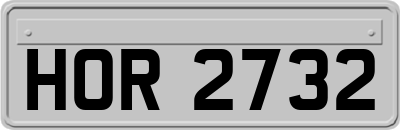 HOR 2732